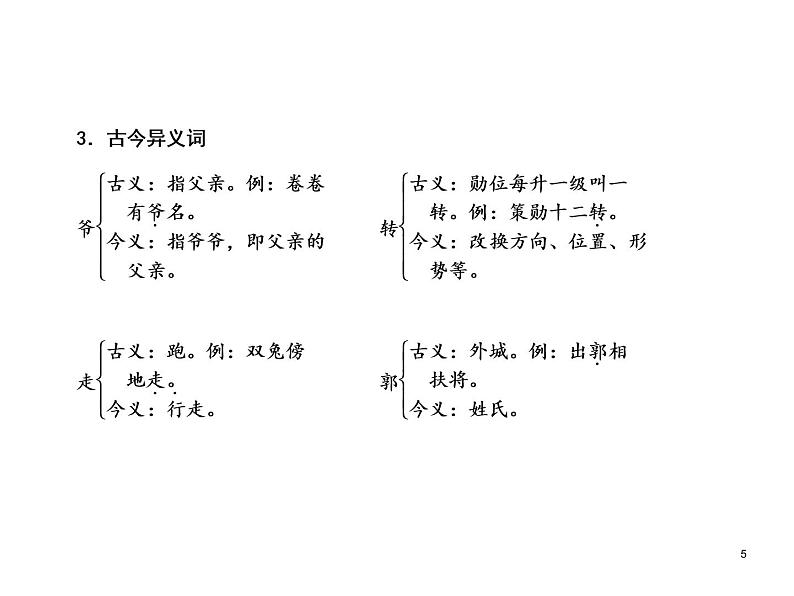 3．古今异义词

爷
古义：指父亲。例：卷卷有爷名。
今义：指爷爷，即父亲的父亲。

转
古义：勋位每升一级叫一转。例：策勋十二转。
今义：改换方向、位置、形势等。

走
古义：跑。例：双兔傍地走。
今义：行走。

郭
古义：外城。例：出郭相扶将。
今义：姓氏。

5